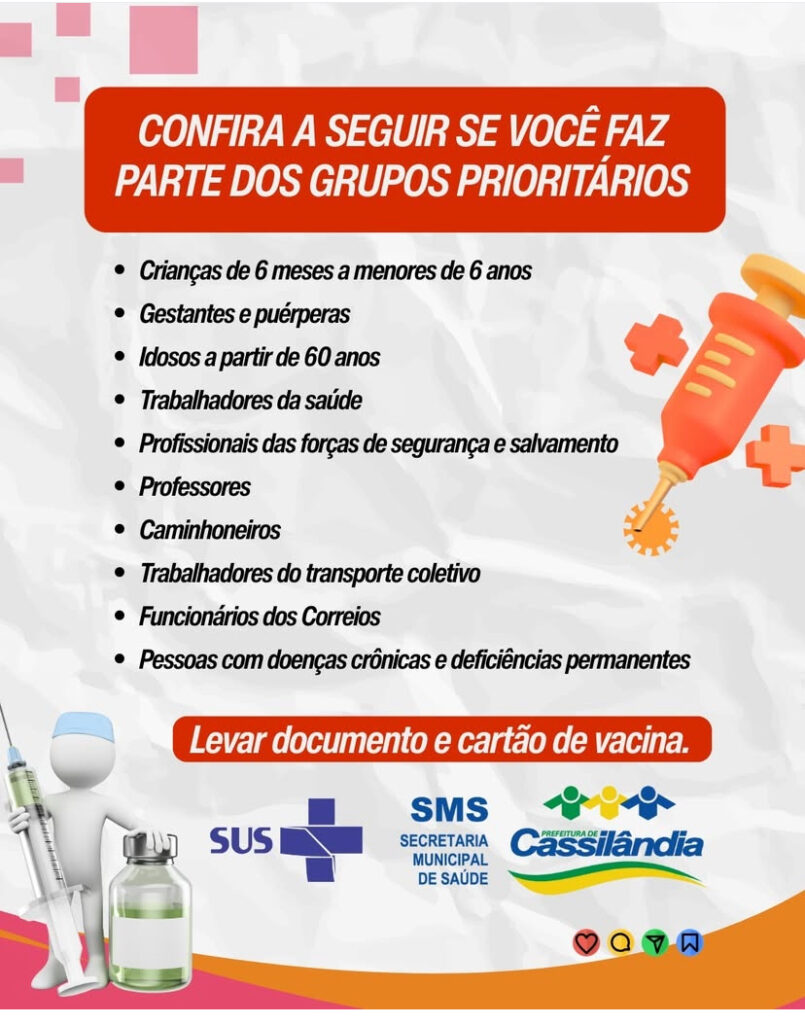 CONFIRA A SEGUIR SE VOCÊ FAZ PARTE DOS GRUPOS PRIORITÁRIOS

• Crianças de 6 meses a menores de 6 anos
• Gestantes e puérperas
• Idosos a partir de 60 anos
• Trabalhadores da saúde
• Profissionais das forças de segurança e salvamento
• Professores
• Caminhoneiros
• Trabalhadores do transporte coletivo
• Funcionários dos Correios
• Pessoas com doenças crônicas e deficiências permanentes

Levar documento e cartão de vacina.

SUS

SMS
SECRETARIA
MUNICIPAL
DE SAÚDE

PREFEITURA DE
Cassilândia